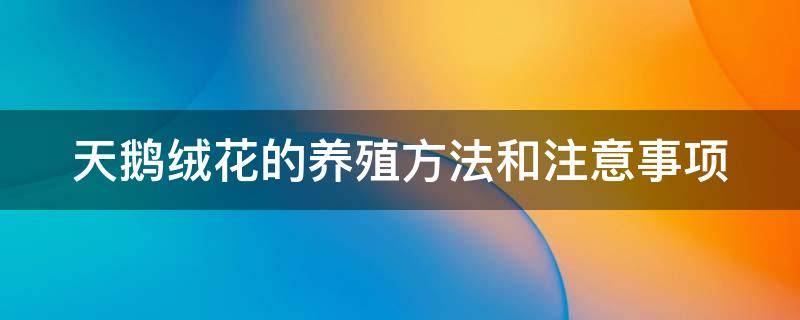 天鹅绒花的养殖方法和注意事项